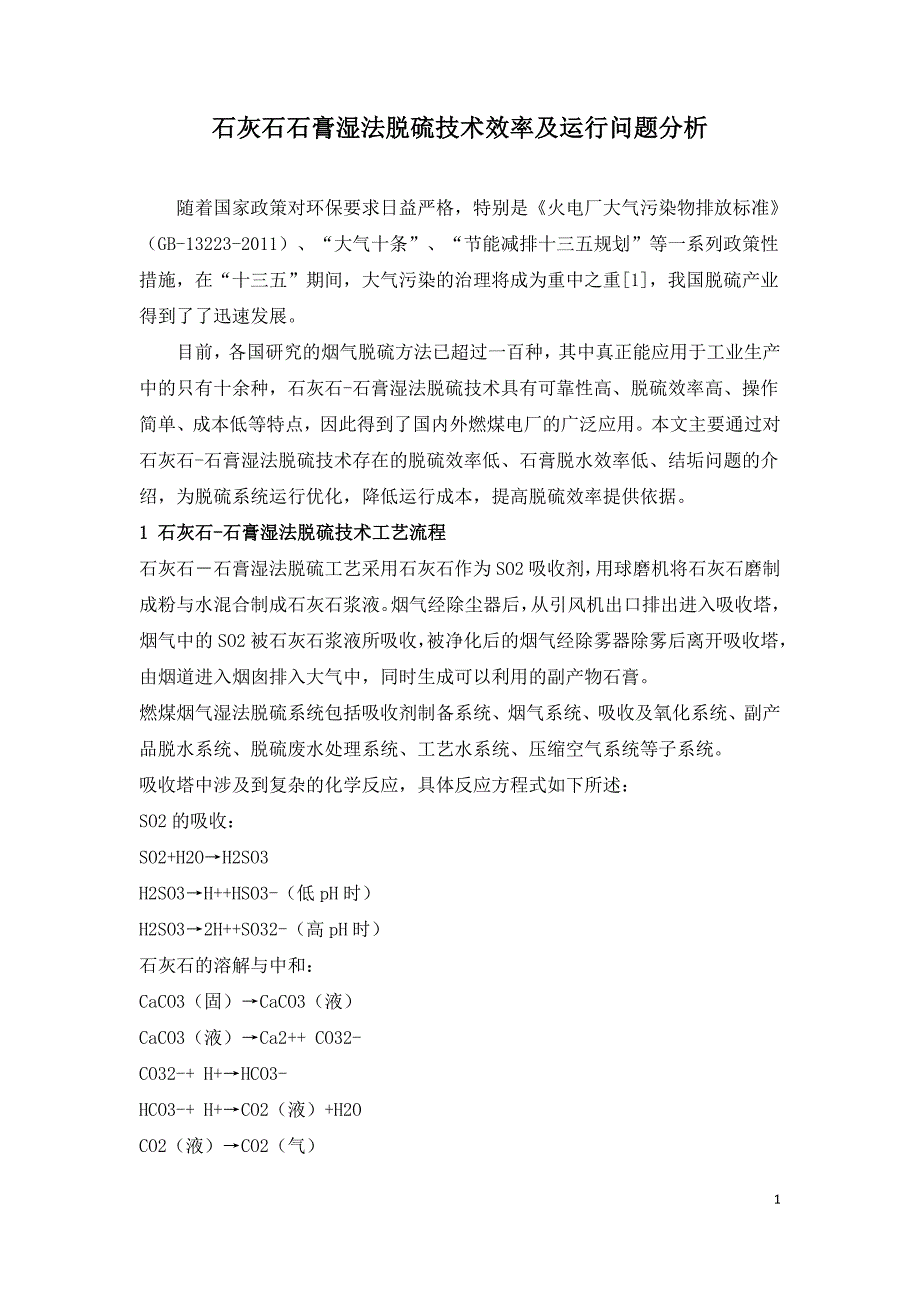 石灰石石膏湿法脱硫技术效率及运行问题分析

随着国家政策对环保要求日益严格，特别是《火电厂大气污染物排放标准》（GB-13223-2011）、“大气十条”、“节能减排十三五规划”等一系列政策性措施，在“十三五”期间，大气污染的治理将成为重中之重[1]，我国脱硫产业得到了了迅速发展。

目前，各国研究的烟气脱硫方法已超过一百种，其中真正能应用于工业生产中的只有十余种，石灰石-石膏湿法脱硫技术具有可靠性高、脱硫效率高、操作简单、成本低等特点，因此得到了国内外燃煤电厂的广泛应用。本文主要通过对石灰石-石膏湿法脱硫技术存在的脱硫效率低、石膏脱水效率低、结垢问题的介绍，为脱硫系统运行优化，降低运行成本，提高脱硫效率提供依据。

1 石灰石-石膏湿法脱硫技术工艺流程

石灰石－石膏湿法脱硫工艺采用石灰石作为SO2吸收剂，用球磨机将石灰石磨制成粉与水混合制成石灰石浆液。烟气经除尘器后，从引风机出口排出进入吸收塔，烟气中的SO2被石灰石浆液所吸收，被净化后的烟气经除雾器除雾后离开吸收塔，由烟道进入烟囱排入大气中，同时生成可以利用的副产物石膏。

燃煤烟气湿法脱硫系统包括吸收剂制备系统、烟气系统、吸收及氧化系统、副产品脱水系统、脱硫废水处理系统、工艺水系统、压缩空气系统等子系统。

吸收塔中涉及到复杂的化学反应，具体反应方程式如下所述：

SO2的吸收：

SO2+H2O→H2SO3

H2SO3→H++HSO3-（低pH时）

H2SO3→2H++SO32-（高pH时）

石灰石的溶解与中和：

CaCO3（固）→CaCO3（液）

CaCO3（液）→Ca2++ CO32-

CO32-+ H+→HCO3-

HCO3-+ H+→CO2（液）+H2O

CO2（液）→CO2（气）

1